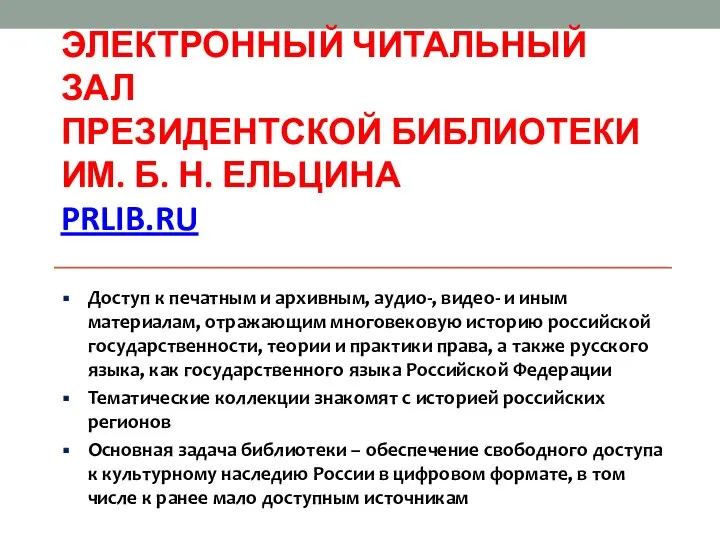 ЭЛЕКТРОННЫЙ ЧИТАЛЬНЫЙ ЗАЛ
ПРЕЗИДЕНТСКОЙ БИБЛИОТЕКИ ИМ. Б. Н. ЕЛЬЦИНА
PRLIB.RU

▪ Доступ к печатным и архивным, аудио-, видео- и иным материалам, отражающим многовековую историю российской государственности, теории и практики права, а также русского языка, как государственного языка Российской Федерации

▪ Тематические коллекции знакомят с историей российских регионов

▪ Основная задача библиотеки – обеспечение свободного доступа к культурному наследию России в цифровом формате, в том числе к ранее мало доступным источникам